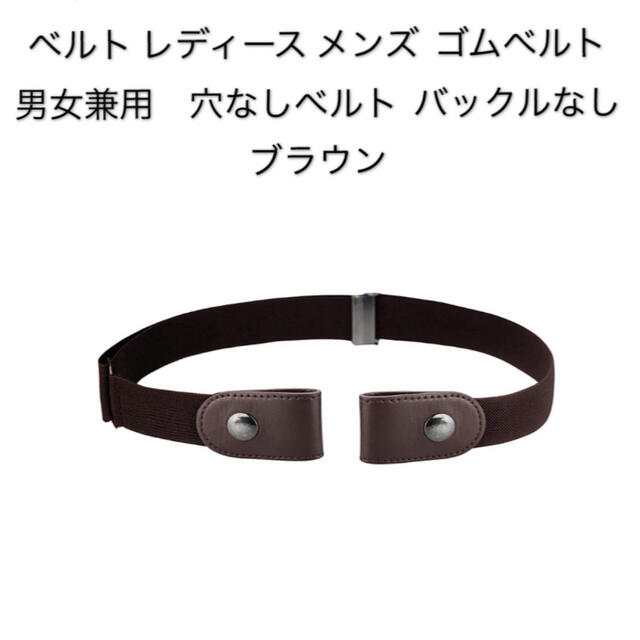 ベルト レディース メンズ ゴムベルト
男女兼用　穴なしベルト バックルなし
ブラウン